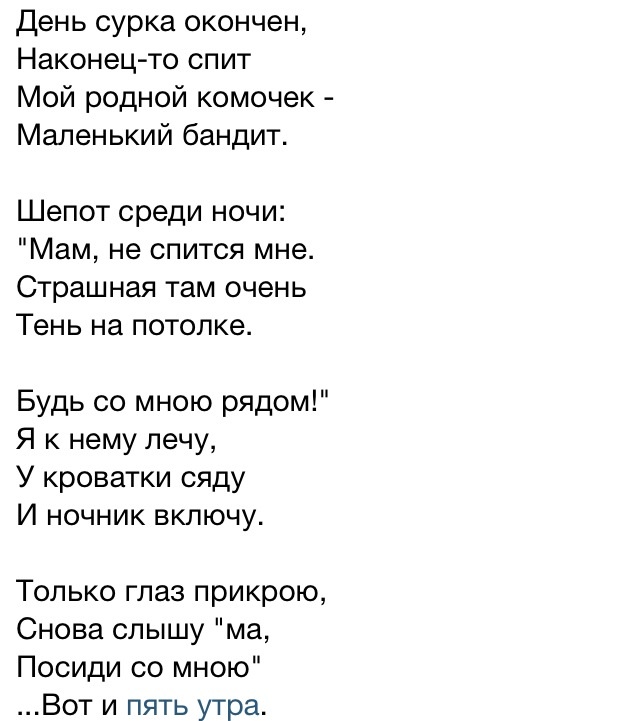 День сурка окончен,
Наконец-то спит
Мой родной комочек -
Маленький бандит.

Шепот среди ночи:
"Мам, не спится мне.
Страшная там очень
Тень на потолке.

Будь со мною рядом!"
Я к нему лечу,
У кроватки сяду
И ночник включу.

Только глаз прикрою,
Снова слышу "ма,
Посиди со мною"
...Вот и пять утра.